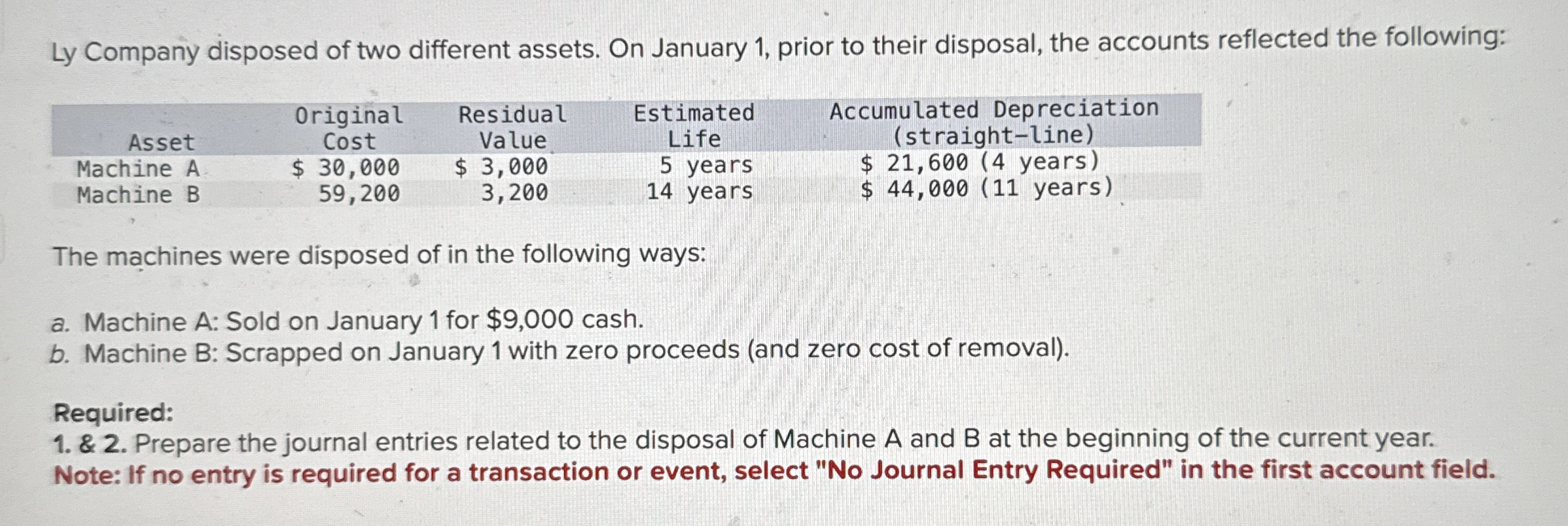 Ly Company disposed of two different assets. On January 1, prior to their disposal, the accounts reflected the following:

| Asset | Original Cost | Residual Value | Estimated Life | Accumulated Depreciation (straight-line) |
|---|---|---|---|---|
| Machine A | $ 30,000 | $ 3,000 | 5 years | $ 21,600 (4 years) |
| Machine B | 59,200 | 3,200 | 14 years | $ 44,000 (11 years) |

The machines were disposed of in the following ways:

a. Machine A: Sold on January 1 for $9,000 cash.
b. Machine B: Scrapped on January 1 with zero proceeds (and zero cost of removal).

Required:
1. & 2. Prepare the journal entries related to the disposal of Machine A and B at the beginning of the current year.
Note: If no entry is required for a transaction or event, select "No Journal Entry Required" in the first account field.